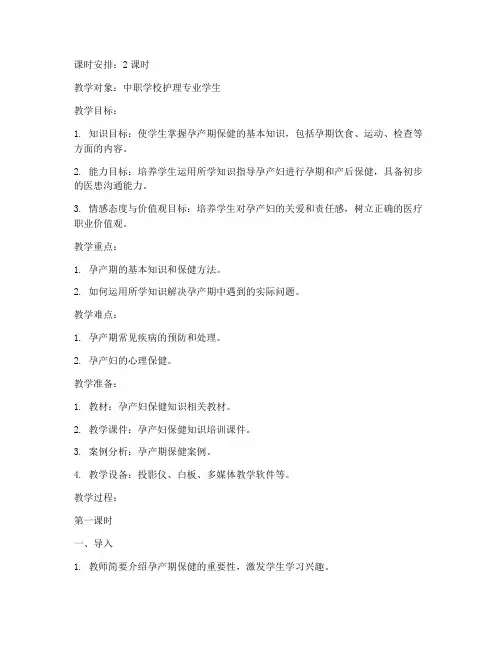 课时安排：2 课时

教学对象：中职学校护理专业学生

教学目标：

1. 知识目标：使学生掌握孕产期保健的基本知识，包括孕期饮食、运动、检查等方面的内容。

2. 能力目标：培养学生运用所学知识指导孕产妇进行孕期和产后保健，具备初步的医患沟通能力。

3. 情感态度与价值观目标：培养学生对孕产妇的关爱和责任感，树立正确的医疗职业价值观。

教学重点：

1. 孕产期的基本知识和保健方法。

2. 如何运用所学知识解决孕产期中遇到的实际问题。

教学难点：

1. 孕产期常见疾病的预防和处理。

2. 孕产妇的心理保健。

教学准备：

1. 教材：孕产妇保健知识相关教材。

2. 教学课件：孕产妇保健知识培训课件。

3. 案例分析：孕产期保健案例。

4. 教学设备：投影仪、白板、多媒体教学软件等。

教学过程：

第一课时

一、导入

1. 教师简要介绍孕产期保健的重要性，激发学生学习兴趣。